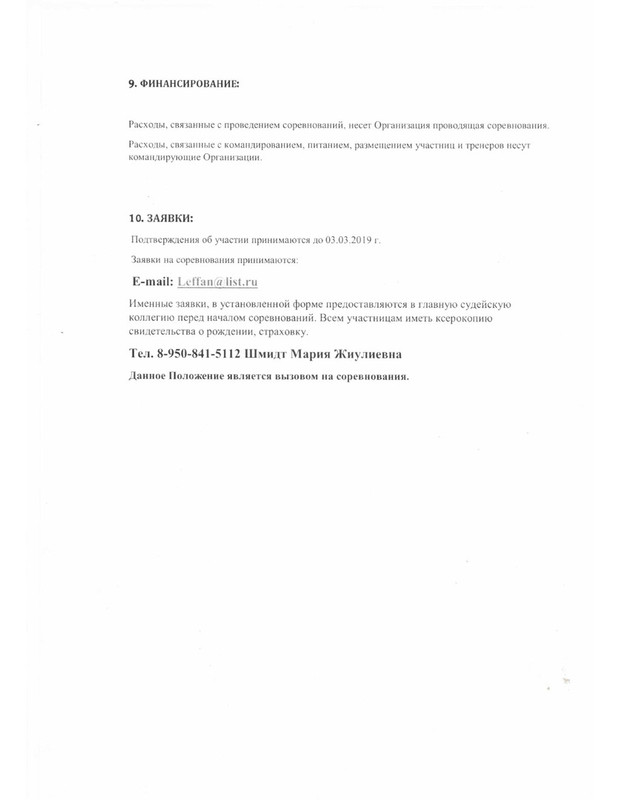 9. ФИНАНСИРОВАНИЕ:

Расходы, связанные с проведением соревнований, несет Организация проводящая соревнования.

Расходы, связанные с командированием, питанием, размещением участниц и тренеров несут командирующие Организации.

10. ЗАЯВКИ:

Подтверждения об участии принимаются до 03.03.2019 г.

Заявки на соревнования принимаются:

E-mail: Leffan@list.ru

Именные заявки, в установленной форме предоставляются в главную судейскую коллегию перед началом соревнований. Всем участницам иметь ксерокопию свидетельства о рождении, страховку.

Тел. 8-950-841-5112 Шмидт Мария Жиулиевна

Данное Положение является вызовом на соревнования.